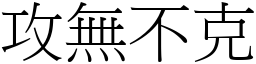 攻無不克